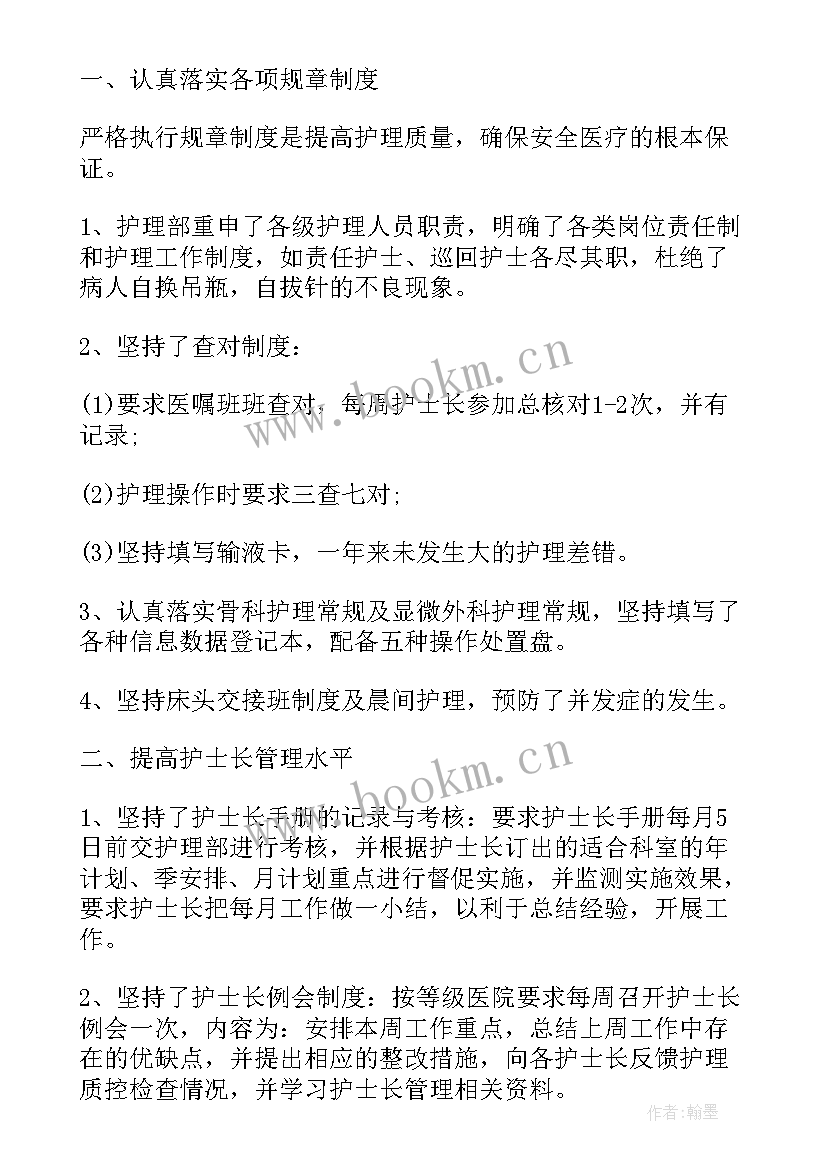 一、认真落实各项规章制度

严格执行规章制度是提高护理质量，确保安全医疗的根本保证。

1、护理部重申了各级护理人员职责，明确了各类岗位责任制和护理工作制度，如责任护士、巡回护士各尽其职，杜绝了病人自换吊瓶，自拔针的不良现象。

2、坚持了查对制度：

(1)要求医嘱班班查对，每周护士长参加总核对1-2次，并有记录;

(2)护理操作时要求三查七对;

(3)坚持填写输液卡，一年来未发生大的护理差错。

3、认真落实骨科护理常规及显微外科护理常规，坚持填写了各种信息数据登记本，配备五种操作处置盘。

4、坚持床头交接班制度及晨间护理，预防了并发症的发生。

二、提高护士长管理水平

1、坚持了护士长手册的记录与考核：要求护士长手册每月5日前交护理部进行考核，并根据护士长订出的适合科室的年计划、季安排、月计划重点进行督促实施，并监测实施效果，要求护士长把每月工作做一小结，以利于总结经验，开展工作。

2、坚持了护士长例会制度：按等级医院要求每周召开护士长例会一次，内容为：安排本周工作重点，总结上周工作中存在的优缺点，并提出相应的整改措施，向各护士长反馈护理质控检查情况，并学习护士长管理相关资料。

www.bookm.cn

www.bookm.cn

作者：翰墨